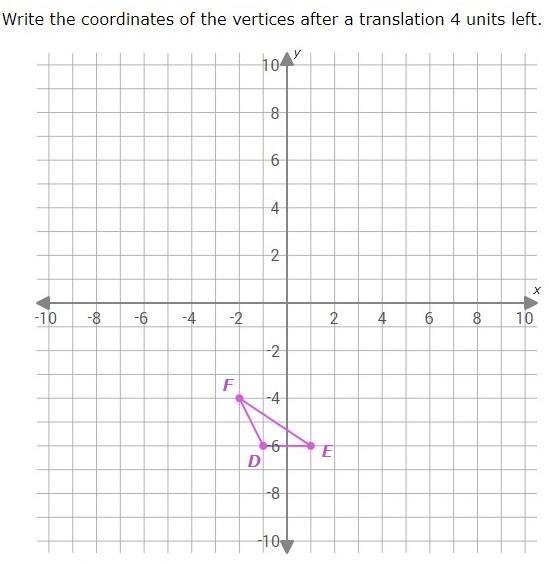 Write the coordinates of the vertices after a translation 4 units left.

y
10
8
6
4
2
x
-10 -8 -6 -4 -2 2 4 6 8 10
-2
-4
-6
-8
-10
F
D
E